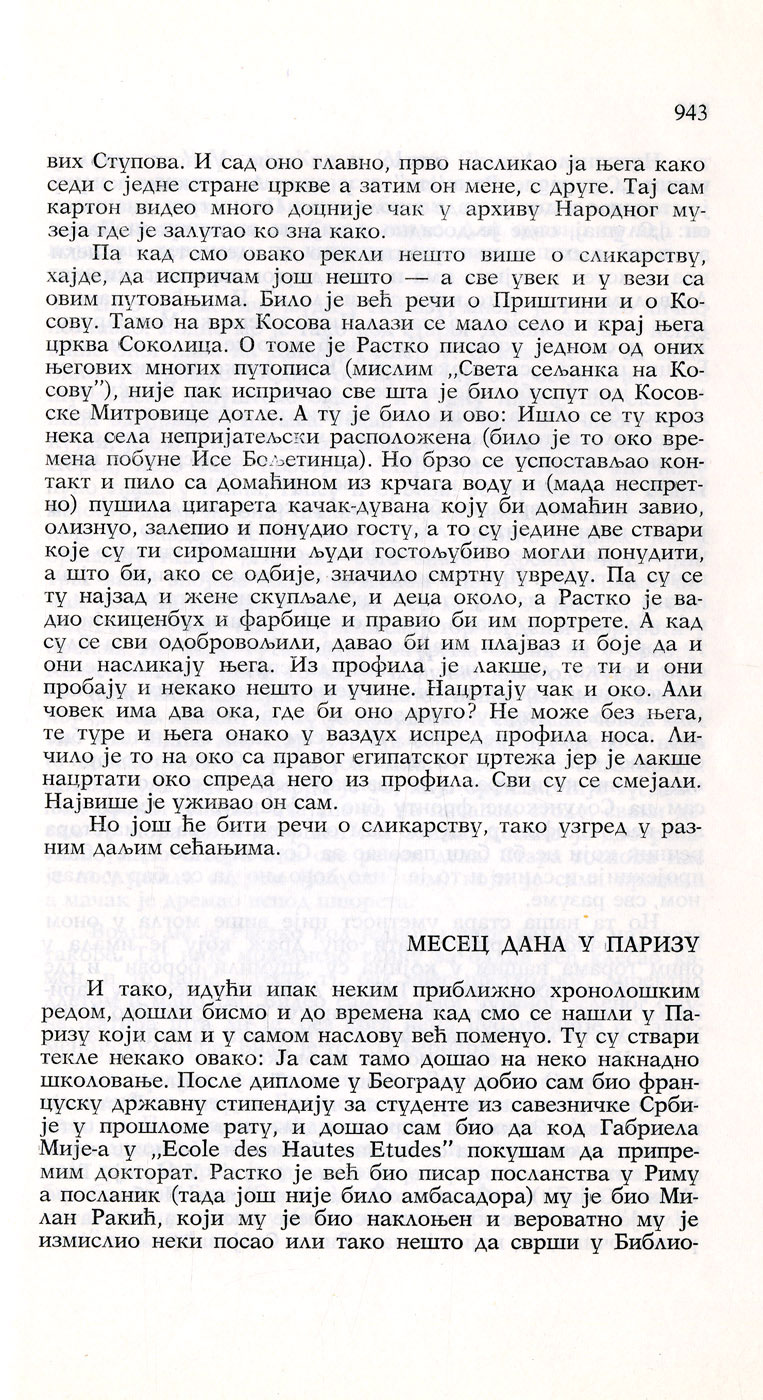 943

вих Ступова. И сад оно главно, прво насликао ја њега како седи с једне стране цркве а затим он мене, с друге. Тај сам картон видео много доцније чак у архиву Народног музеја где је залутао ко зна како.

Па кад смо овако рекли нешто више о сликарству, хајде, да испричам још нешто — а све увек и у вези са овим путовањима. Било је већ речи о Приштини и о Косову. Тамо на врх Косова налази се мало село и крај њега црква Соколица. О томе је Растко писао у једном од оних његових многих путописа (мислим „Света сељанка на Косову"), није пак испричао све шта је било успут од Косовске Митровице дотле. А ту је било и ово: Ишло се ту кроз нека села непријатељски расположена (било је то око времена побуне Исе Бољетинца). Но брзо се успостављао контакт и пило са домаћином из крчага воду и (мада неспретно) пушила цигарета качак-дувана коју би домаћин завио, олизнуо, залепио и понудио госту, а то су једине две ствари које су ти сиромашни људи гостољубиво могли понудити, а што би, ако се одбије, значило смртну увреду. Па су се ту најзад и жене скупљале, и деца около, а Растко је вадио скиценбух и фарбице и правио би им портрете. А кад су се сви одобровољили, давао би им плајваз и боје да и они насликају њега. Из профила је лакше, те ти и они пробају и некако нешто и учине. Нацртају чак и око. Али човек има два ока, где би оно друго? Не може без њега, те туре и њега онако у ваздух испред профила носа. Личило је то на око са правог египатског цртежа јер је лакше нацртати око спреда него из профила. Сви су се смејали. Највише је уживао он сам.

Но још ће бити речи о сликарству, тако узгред у разним даљим сећањима.

МЕСЕЦ ДАНА У ПАРИЗУ

И тако, идући ипак неким приближно хронолошким редом, дошли бисмо и до времена кад смо се нашли у Паризу који сам и у самом наслову већ поменуо. Ту су ствари текле некако овако: Ја сам тамо дошао на неко накнадно школовање. После дипломе у Београду добио сам био француску државну стипендију за студенте из савезничке Србије у прошломе рату, и дошао сам био да код Габриела Мије-а у „Ecole des Hautes Etudes" покушам да припремим докторат. Растко је већ био писар посланства у Риму а посланик (тада још није било амбасадора) му је био Милан Ракић, који му је био наклоњен и вероватно му је измислио неки посао или тако нешто да сврши у Библио-